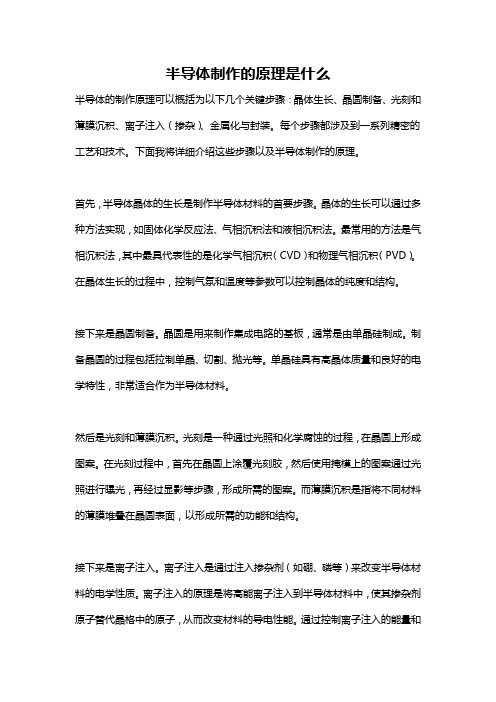 半导体制作的原理是什么

半导体的制作原理可以概括为以下几个关键步骤：晶体生长、晶圆制备、光刻和薄膜沉积、离子注入（掺杂）、金属化与封装。每个步骤都涉及到一系列精密的工艺和技术。下面我将详细介绍这些步骤以及半导体制作的原理。

首先，半导体晶体的生长是制作半导体材料的首要步骤。晶体的生长可以通过多种方法实现，如固体化学反应法、气相沉积法和液相沉积法。最常用的方法是气相沉积法，其中最具代表性的是化学气相沉积（CVD）和物理气相沉积（PVD）。在晶体生长的过程中，控制气氛和温度等参数可以控制晶体的纯度和结构。

接下来是晶圆制备。晶圆是用来制作集成电路的基板，通常是由单晶硅制成。制备晶圆的过程包括拉制单晶、切割、抛光等。单晶硅具有高晶体质量和良好的电学特性，非常适合作为半导体材料。

然后是光刻和薄膜沉积。光刻是一种通过光照和化学腐蚀的过程，在晶圆上形成图案。在光刻过程中，首先在晶圆上涂覆光刻胶，然后使用掩模上的图案通过光照进行曝光，再经过显影等步骤，形成所需的图案。而薄膜沉积是指将不同材料的薄膜堆叠在晶圆表面，以形成所需的功能和结构。

接下来是离子注入。离子注入是通过注入掺杂剂（如硼、磷等）来改变半导体材料的电学性质。离子注入的原理是将高能离子注入到半导体材料中，使其掺杂剂原子替代晶格中的原子，从而改变材料的导电性能。通过控制离子注入的能量和